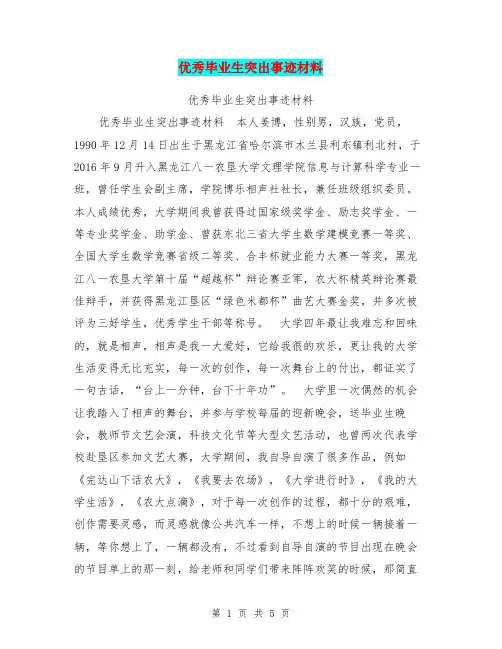 优秀毕业生突出事迹材料

优秀毕业生突出事迹材料

优秀毕业生突出事迹材料　本人姜博，性别男，汉族，党员，1990年12月14日出生于黑龙江省哈尔滨市木兰县利东镇利北村，于2016年9月升入黑龙江八一农垦大学文理学院信息与计算科学专业一班，曾任学生会副主席，学院博乐相声社社长，兼任班级组织委员。本人成绩优秀，大学期间我曾获得过国家级奖学金、励志奖学金、一等专业奖学金、助学金、曾获东北三省大学生数学建模竞赛一等奖、全国大学生数学竞赛省级二等奖、合丰杯就业能力大赛一等奖，黑龙江八一农垦大学第十届“超越杯”辩论赛亚军，农大杯精英辩论赛最佳辩手，并获得黑龙江垦区“绿色米都杯”曲艺大赛金奖，并多次被评为三好学生，优秀学生干部等称号。　大学四年最让我难忘和回味的，就是相声，相声是我一大爱好，它给我很的欢乐，更让我的大学生活变得无比充实，每一次的创作，每一次舞台上的付出，都证实了一句古话，“台上一分钟，台下十年功”。　大学里一次偶然的机会让我踏入了相声的舞台，并参与学校每届的迎新晚会，送毕业生晚会，教师节文艺会演，科技文化节等大型文艺活动，也曾两次代表学校赴垦区参加文艺大赛，大学期间，我自导自演了很多作品，例如《完达山下话农大》，《我要去农场》，《大学进行时》，《我的大学生活》，《农大点滴》，对于每一次创作的过程，都十分的艰难，创作需要灵感，而灵感就像公共汽车一样，不想上的时候一辆接着一辆，等你想上了，一辆都没有，不过看到自导自演的节目出现在晚会的节目单上的那一刻，给老师和同学们带来阵阵欢笑的时候，那简直

第 1 页 共 5 页